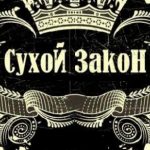 СухоЙ ЗакоН